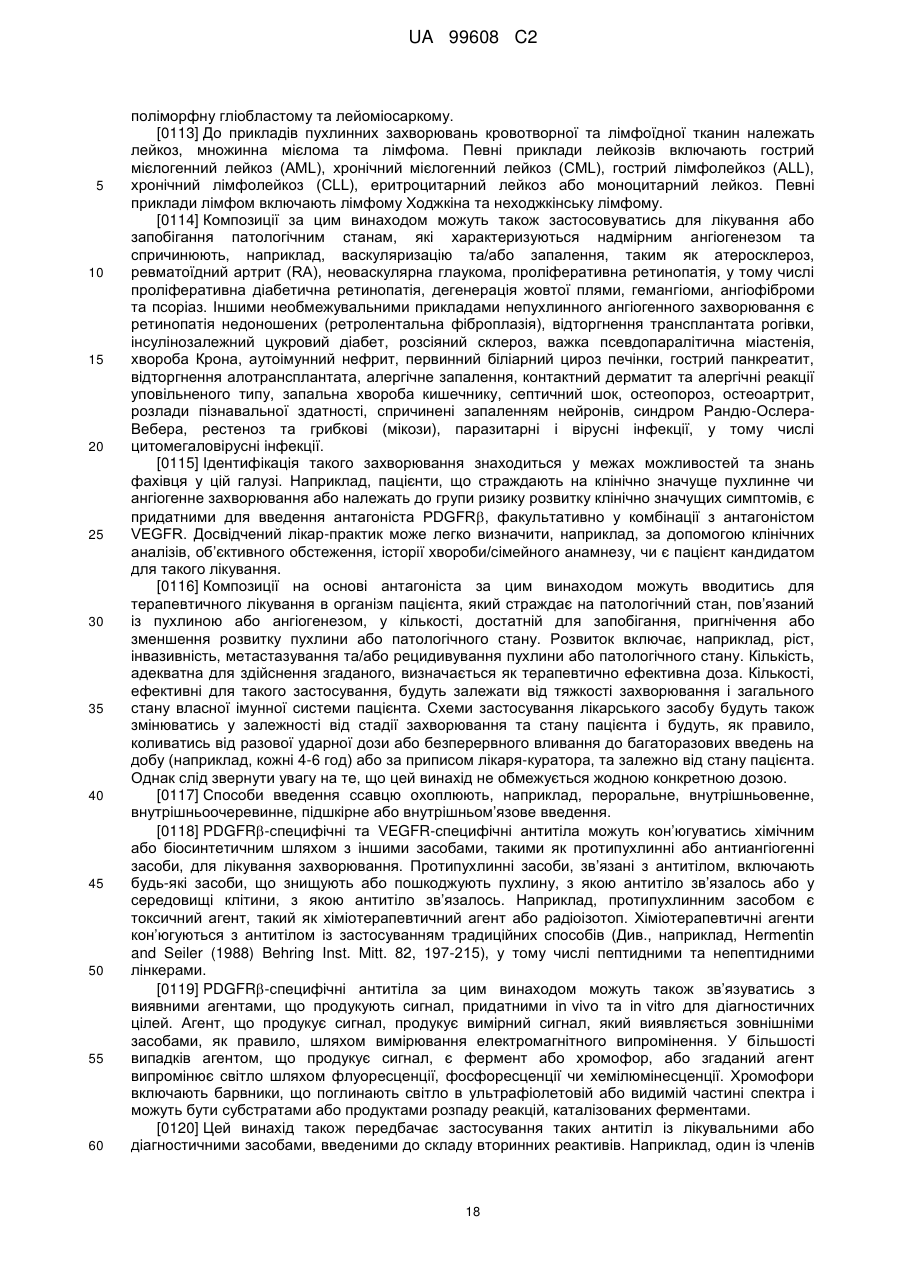 UA 99608 C2

поліморфну гліобластому та лейоміосаркому.

[0113] До прикладів пухлинних захворювань кровотворної та лімфоїдної тканин належать лейкоз, множинна мієлома та лімфома. Певні приклади лейкозів включають гострий мієлогенний лейкоз (AML), хронічний мієлогенний лейкоз (CML), гострий лімфолейкоз (ALL), хронічний лімфолейкоз (CLL), еритроцитарний лейкоз або моноцитарний лейкоз. Певні приклади лімфом включають лімфому Ходжкіна та неходжкінську лімфому.

[0114] Композиції за цим винаходом можуть також застосовуватись для лікування або запобігання патологічним станам, які характеризуються надмірним ангіогенезом та спричинюють, наприклад, васкуляризацію та/або запалення, таким як атеросклероз, ревматоїдний артрит (RA), неоваскулярна глаукома, проліферативна ретинопатія, у тому числі проліферативна діабетична ретинопатія, дегенерація жовтої плями, гемангіоми, ангіофіброми та псоріаз. Іншими необмежувальними прикладами непухлинного ангіогенного захворювання є ретинопатія недоношених (ретролентальна фіброплазія), відторгнення трансплантата рогівки, інсулінозалежний цукровий діабет, розсіяний склероз, важка псевдопаралітична міастенія, хвороба Крона, аутоімунний нефрит, первинний біліарний цироз печінки, гострий панкреатит, відторгнення алотрансплантата, алергічне запалення, контактний дерматит та алергічні реакції уповільненого типу, запальна хвороба кишечнику, септичний шок, остеопороз, остеоартрит, розлади пізнавальної здатності, спричинені запаленням нейронів, синдром Рандю-Ослера-Вебера, рестеноз та грибкові (мікози), паразитарні і вірусні інфекції, у тому числі цитомегаловірусні інфекції.

[0115] Ідентифікація такого захворювання знаходиться у межах можливостей та знань фахівця у цій галузі. Наприклад, пацієнти, що страждають на клінічно значуще пухлинне чи ангіогенне захворювання або належать до групи ризику розвитку клінічно значущих симптомів, є придатними для введення антагоніста PDGFR$\beta$, факультативно у комбінації з антагоністом VEGFR. Досвідчений лікар-практик може легко визначити, наприклад, за допомогою клінічних аналізів, об'єктивного обстеження, історії хвороби/сімейного анамнезу, чи є пацієнт кандидатом для такого лікування.

[0116] Композиції на основі антагоніста за цим винаходом можуть вводитись для терапевтичного лікування в організм пацієнта, який страждає на патологічний стан, пов'язаний із пухлиною або ангіогенезом, у кількості, достатній для запобігання, пригнічення або зменшення розвитку пухлини або патологічного стану. Розвиток включає, наприклад, ріст, інвазивність, метастазування та/або рецидивування пухлини або патологічного стану. Кількість, адекватна для здійснення згаданого, визначається як терапевтично ефективна доза. Кількості, ефективні для такого застосування, будуть залежати від тяжкості захворювання і загального стану власної імунної системи пацієнта. Схеми застосування лікарського засобу будуть також змінюватись у залежності від стадії захворювання та стану пацієнта і будуть, як правило, коливатись від разової ударної дози або безперервного вливання до багаторазових введень на добу (наприклад, кожні 4-6 год) або за приписом лікаря-куратора, та залежно від стану пацієнта. Однак слід звернути увагу на те, що цей винахід не обмежується жодною конкретною дозою.

[0117] Способи введення ссавцю охоплюють, наприклад, пероральне, внутрішньовенне, внутрішньоочеревинне, підшкірне або внутрішньом'язове введення.

[0118] PDGFR$\beta$-специфічні та VEGFR-специфічні антитіла можуть кон'югуватись хімічним або біосинтетичним шляхом з іншими засобами, такими як протипухлинні або антиангіогенні засоби, для лікування захворювання. Протипухлинні засоби, зв'язані з антитілом, включають будь-які засоби, що знищують або пошкоджують пухлину, з якою антитіло зв'язалось або у середовищі клітини, з якою антитіло зв'язалось. Наприклад, протипухлинним засобом є токсичний агент, такий як хіміотерапевтичний агент або радіоізотоп. Хіміотерапевтичні агенти кон'югуються з антитілом із застосуванням традиційних способів (Див., наприклад, Hermentin and Seiler (1988) Behring Inst. Mitt. 82, 197-215), у тому числі пептидними та непептидними лінкерами.

[0119] PDGFR$\beta$-специфічні антитіла за цим винаходом можуть також зв'язуватись з виявними агентами, що продукують сигнал, придатними in vivo та in vitro для діагностичних цілей. Агент, що продукує сигнал, продукує вимірний сигнал, який виявляється зовнішніми засобами, як правило, шляхом вимірювання електромагнітного випромінення. У більшості випадків агентом, що продукує сигнал, є фермент або хромофор, або згаданий агент випромінює світло шляхом флуоресценції, фосфоресценції чи хемілюмінесценції. Хромофори включають барвники, що поглинають світло в ультрафіолетовій або видимій частині спектра і можуть бути субстратами або продуктами розпаду реакцій, каталізованих ферментами.

[0120] Цей винахід також передбачає застосування таких антитіл із лікувальними або діагностичними засобами, введеними до складу вторинних реактивів. Наприклад, один із членів

5
10
15
20
25
30
35
40
45
50
55
60

18